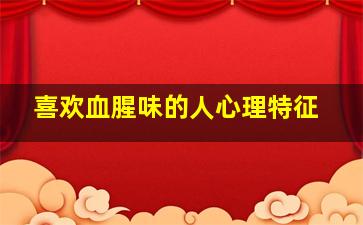 喜欢血腥味的人心理特征